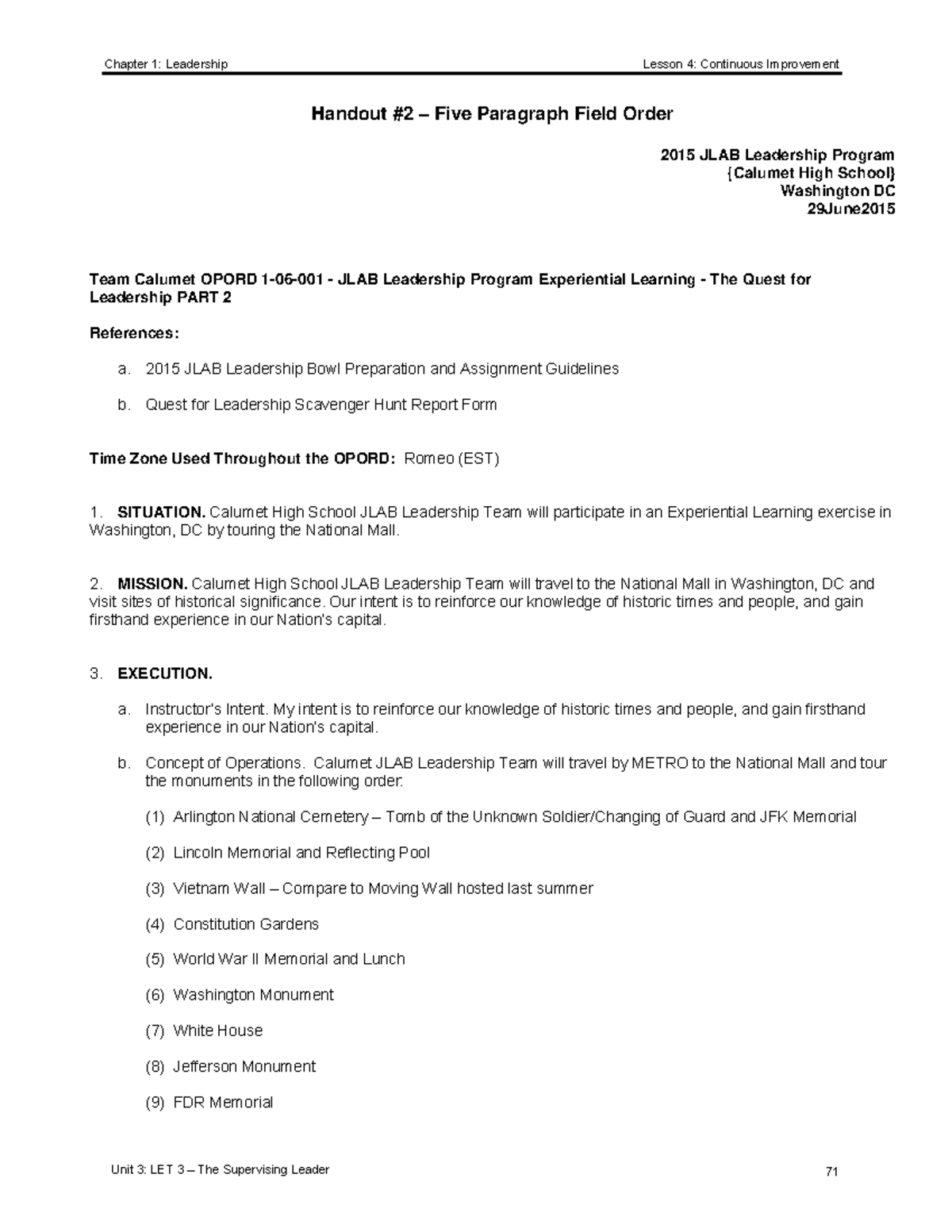 Chapter 1: Leadership

Lesson 4: Continuous Improvement

Handout #2 – Five Paragraph Field Order

2015 JLAB Leadership Program
{Calumet High School}
Washington DC
29June2015

Team Calumet OPORD 1-06-001 - JLAB Leadership Program Experiential Learning - The Quest for Leadership PART 2

References:

a. 2015 JLAB Leadership Bowl Preparation and Assignment Guidelines

b. Quest for Leadership Scavenger Hunt Report Form

Time Zone Used Throughout the OPORD: Romeo (EST)

1. SITUATION. Calumet High School JLAB Leadership Team will participate in an Experiential Learning exercise in Washington, DC by touring the National Mall.

2. MISSION. Calumet High School JLAB Leadership Team will travel to the National Mall in Washington, DC and visit sites of historical significance. Our intent is to reinforce our knowledge of historic times and people, and gain firsthand experience in our Nation's capital.

3. EXECUTION.

a. Instructor's Intent. My intent is to reinforce our knowledge of historic times and people, and gain firsthand experience in our Nation's capital.

b. Concept of Operations. Calumet JLAB Leadership Team will travel by METRO to the National Mall and tour the monuments in the following order:

(1) Arlington National Cemetery – Tomb of the Unknown Soldier/Changing of Guard and JFK Memorial

(2) Lincoln Memorial and Reflecting Pool

(3) Vietnam Wall – Compare to Moving Wall hosted last summer

(4) Constitution Gardens

(5) World War II Memorial and Lunch

(6) Washington Monument

(7) White House

(8) Jefferson Monument

(9) FDR Memorial

Unit 3: LET 3 – The Supervising Leader

71